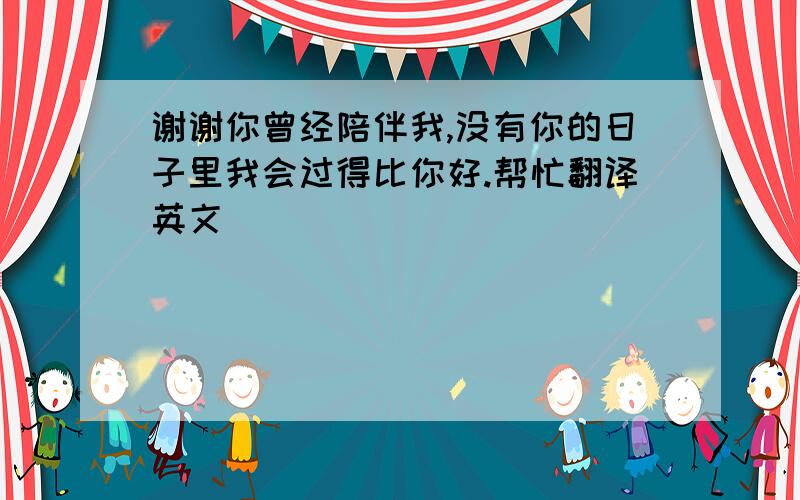 谢谢你曾经陪伴我,没有你的日子里我会过得比你好.帮忙翻译英文